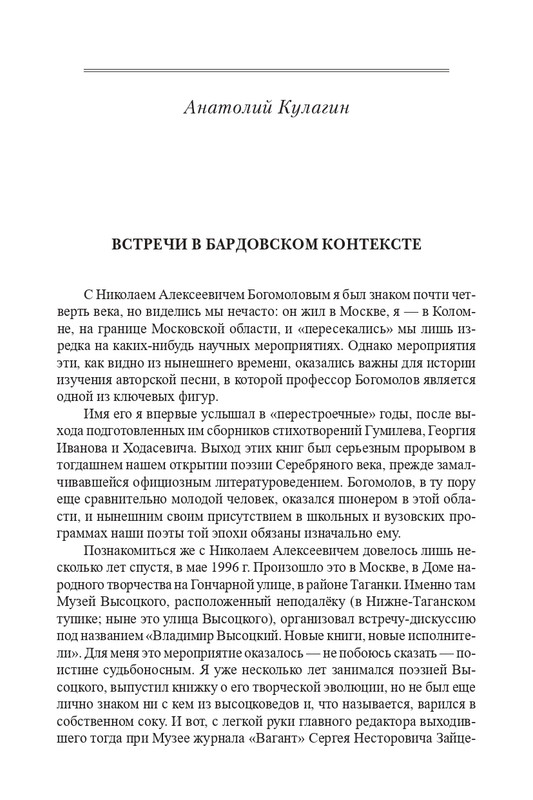 Анатолий Кулагин

ВСТРЕЧИ В БАРДОВСКОМ КОНТЕКСТЕ

С Николаем Алексеевичем Богомоловым я был знаком почти четверть века, но виделись мы нечасто: он жил в Москве, я — в Коломне, на границе Московской области, и «пересекались» мы лишь изредка на каких-нибудь научных мероприятиях. Однако мероприятия эти, как видно из нынешнего времени, оказались важны для истории изучения авторской песни, в которой профессор Богомолов является одной из ключевых фигур.

Имя его я впервые услышал в «перестроечные» годы, после выхода подготовленных им сборников стихотворений Гумилева, Георгия Иванова и Ходасевича. Выход этих книг был серьезным прорывом в тогдашнем нашем открытии поэзии Серебряного века, прежде замалчивавшейся официозным литературоведением. Богомолов, в ту пору еще сравнительно молодой человек, оказался пионером в этой области, и нынешним своим присутствием в школьных и вузовских программах наши поэты той эпохи обязаны изначально ему.

Познакомиться же с Николаем Алексеевичем довелось лишь несколько лет спустя, в мае 1996 г. Произошло это в Москве, в Доме народного творчества на Гончарной улице, в районе Таганки. Именно там Музей Высоцкого, расположенный неподалёку (в Нижне-Таганском тупике; ныне это улица Высоцкого), организовал встречу-дискуссию под названием «Владимир Высоцкий. Новые книги, новые исполнители». Для меня это мероприятие оказалось — не побоюсь сказать — поистине судьбоносным. Я уже несколько лет занимался поэзией Высоцкого, выпустил книжку о его творческой эволюции, но не был еще лично знаком ни с кем из высоцковедов и, что называется, варился в собственном соку. И вот, с легкой руки главного редактора выходившего тогда при Музее журнала «Вагант» Сергея Несторовича Зайце-